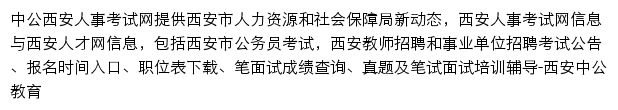 中公西安人事考试网提供西安市人力资源和社会保障局新动态，西安人事考试网信息与西安人才网信息，包括西安市公务员考试，西安教师招聘和事业单位招聘考试公告、报名时间入口、职位表下载、笔面试成绩查询、真题及笔试面试培训辅导-西安中公教育